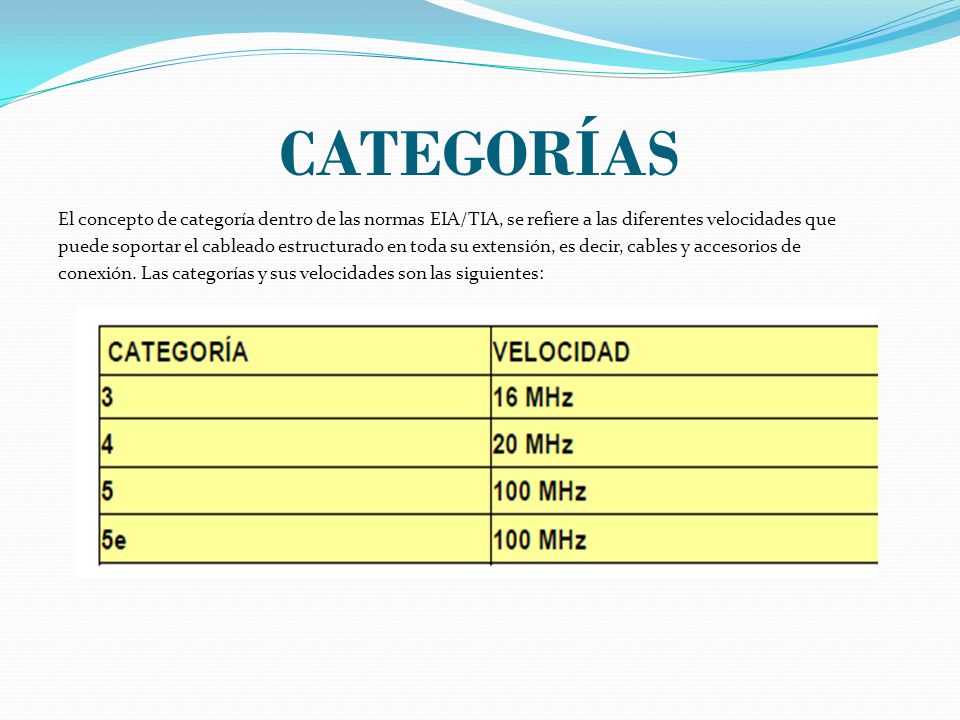 CATEGORÍAS

El concepto de categoría dentro de las normas EIA/TIA, se refiere a las diferentes velocidades que puede soportar el cableado estructurado en toda su extensión, es decir, cables y accesorios de conexión. Las categorías y sus velocidades son las siguientes:

| CATEGORÍA | VELOCIDAD |
|---|---|
| 3 | 16 MHz |
| 4 | 20 MHz |
| 5 | 100 MHz |
| 5e | 100 MHz |